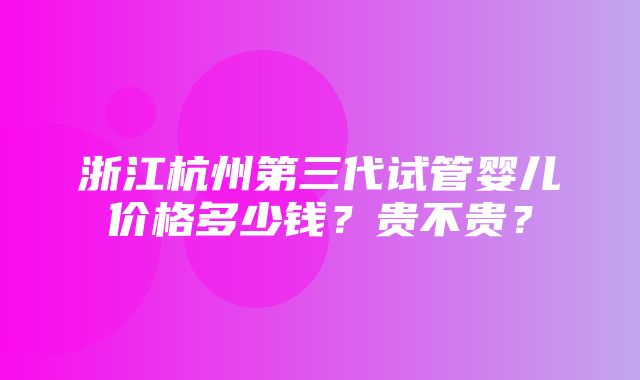 浙江杭州第三代试管婴儿价格多少钱？贵不贵？